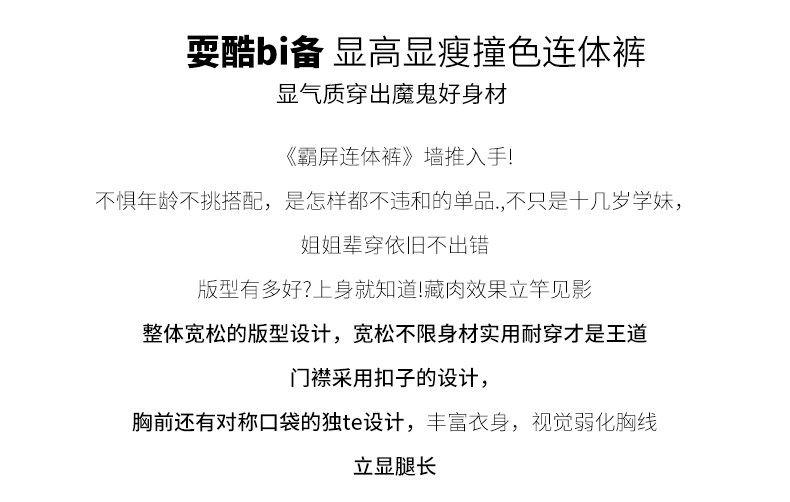 耍酷bi备 显高显瘦撞色连体裤

显气质穿出魔鬼好身材

《霸屏连体裤》墙推入手!

不惧年龄不挑搭配，是怎样都不违和的单品.,不只是十几岁学妹，

姐姐辈穿依旧不出错

版型有多好?上身就知道!藏肉效果立竿见影

整体宽松的版型设计，宽松不限身材实用耐穿才是王道

门襟采用扣子的设计，

胸前还有对称口袋的独te设计，丰富衣身，视觉弱化胸线

立显腿长